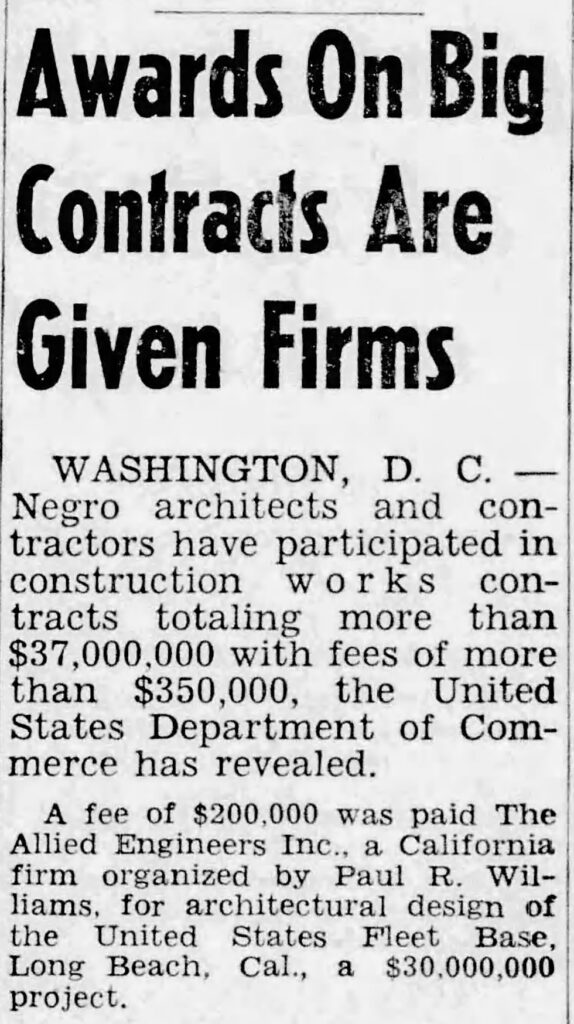 Awards On Big Contracts Are Given Firms

WASHINGTON, D. C. — Negro architects and contractors have participated in construction works contracts totaling more than \$37,000,000 with fees of more than \$350,000, the United States Department of Commerce has revealed.

A fee of \$200,000 was paid The Allied Engineers Inc., a California firm organized by Paul R. Williams, for architectural design of the United States Fleet Base, Long Beach, Cal., a \$30,000,000 project.